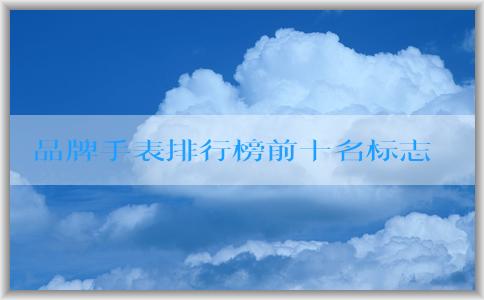 品牌手表排行榜前十名标志